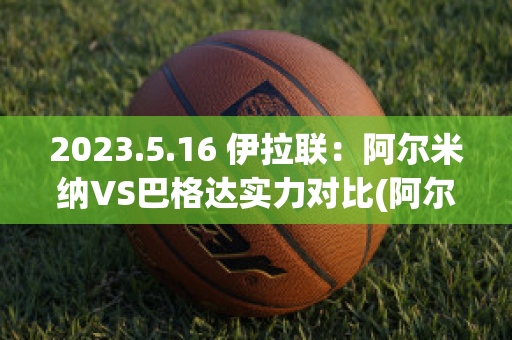 2023.5.16 伊拉联：阿尔米纳VS巴格达实力对比(阿尔